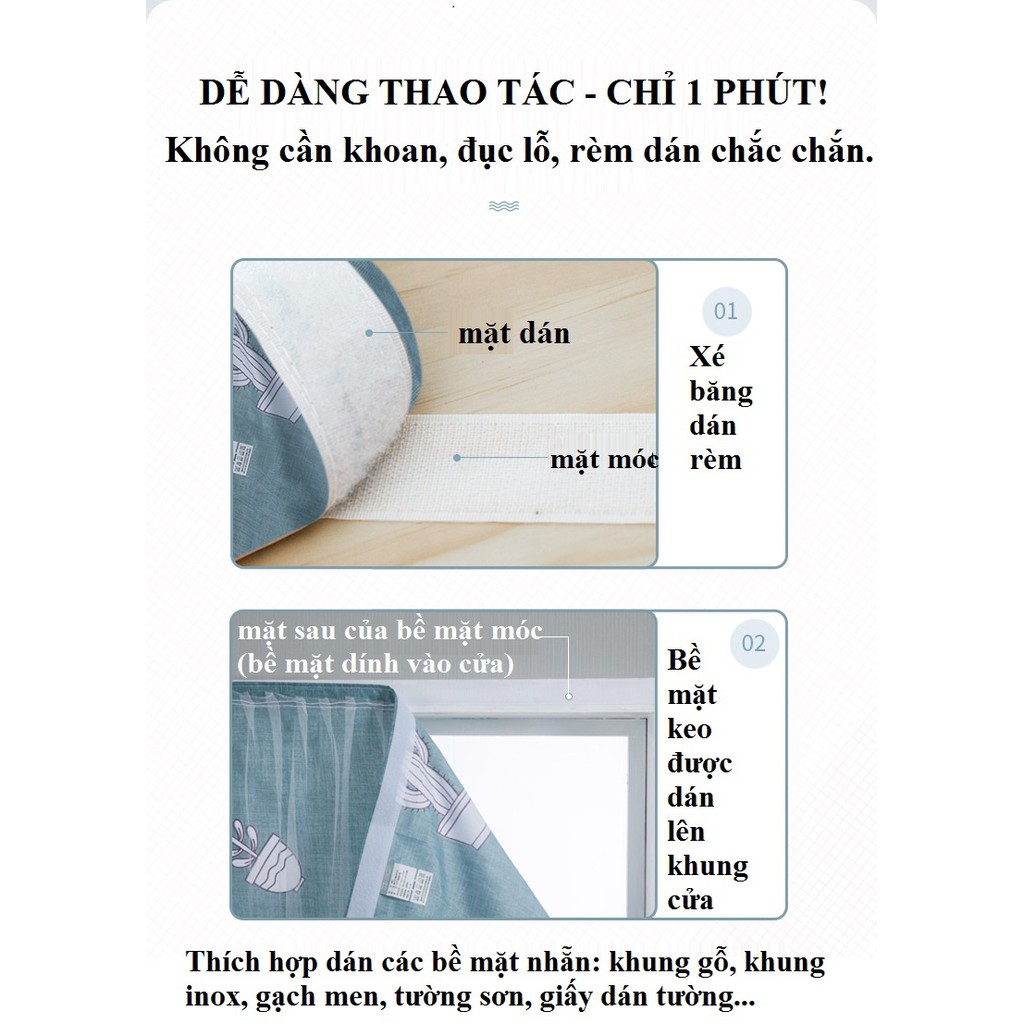 DỄ DÀNG THAO TÁC - CHỈ 1 PHÚT!
Không cần khoan, đục lỗ, rèm dán chắc chắn.

mặt dán

mặt móc

01

Xé băng dán rèm

mặt sau của bề mặt móc
(bề mặt dính vào cửa)

02

Bề mặt keo được dán lên khung cửa

Thích hợp dán các bề mặt nhẵn: khung gỗ, khung inox, gạch men, tường sơn, giấy dán tường...